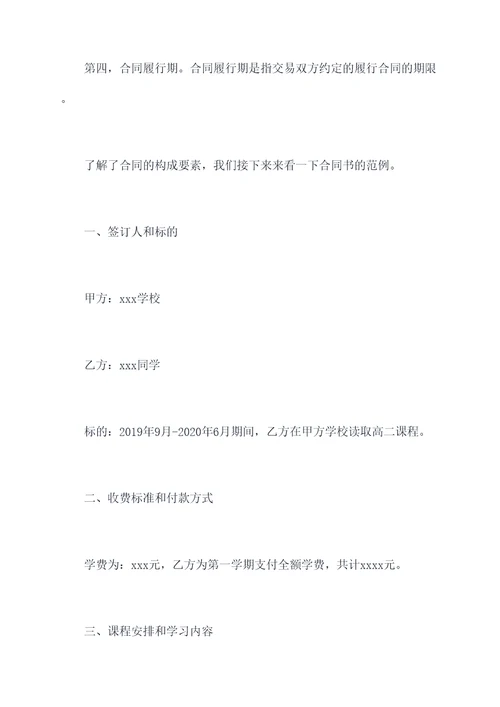 第四，合同履行期。合同履行期是指交易双方约定的履行合同的期限。

了解了合同的构成要素，我们接下来来看一下合同书的范例。

一、签订人和标的

甲方：xxx学校

乙方：xxx同学

标的：2019年9月-2020年6月期间，乙方在甲方学校读取高二课程。

二、收费标准和付款方式

学费为：xxx元，乙方为第一学期支付全额学费，共计xxxx元。

三、课程安排和学习内容